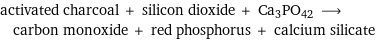 activated charcoal + silicon dioxide + $Ca_3PO_{42}$ $\longrightarrow$ carbon monoxide + red phosphorus + calcium silicate